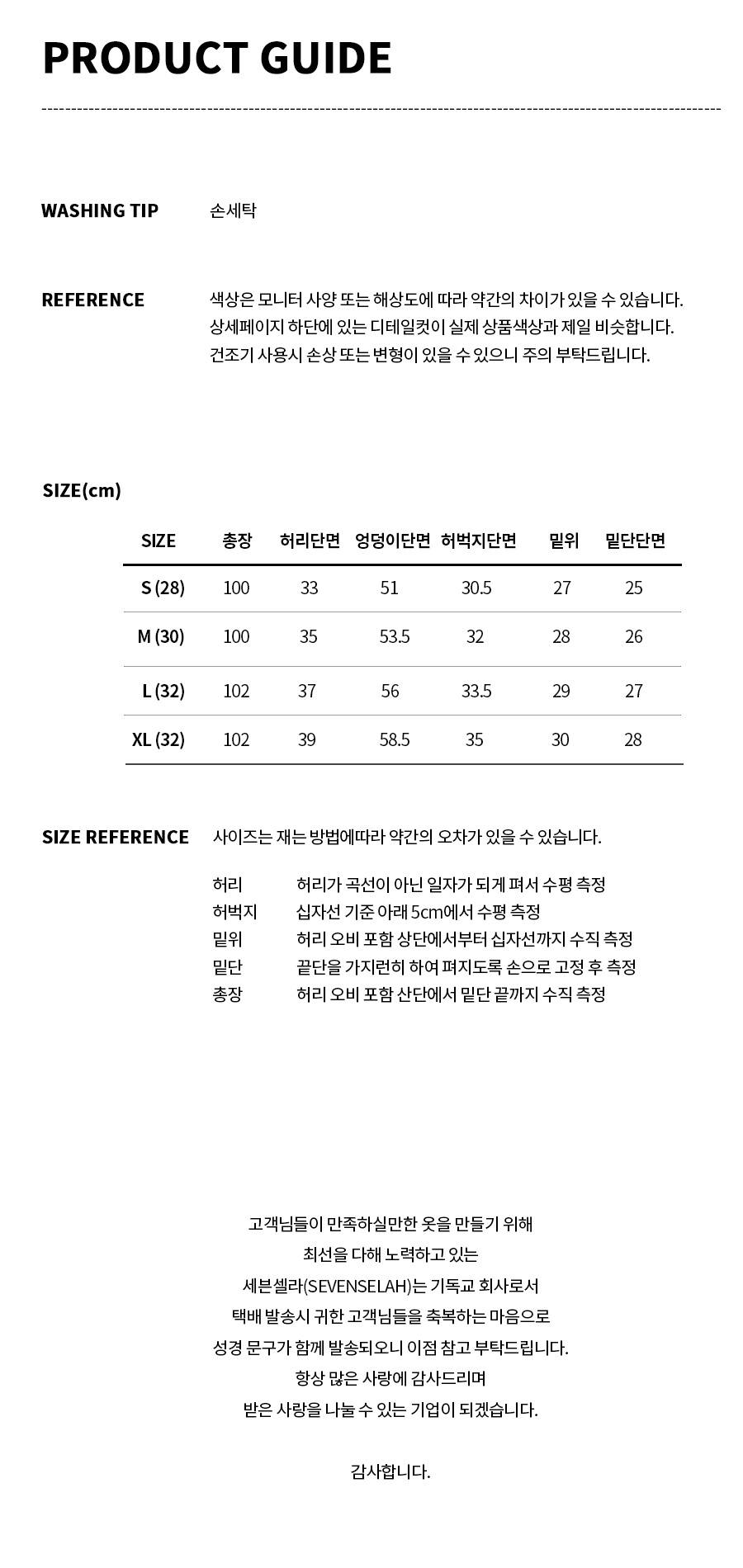 PRODUCT GUIDE

WASHING TIP
손세탁

REFERENCE
색상은 모니터 사양 또는 해상도에 따라 약간의 차이가 있을 수 있습니다.
상세페이지 하단에 있는 디테일컷이 실제 상품색상과 제일 비슷합니다.
건조기 사용시 손상 또는 변형이 있을 수 있으니 주의 부탁드립니다.

SIZE(cm)

| SIZE | 총장 | 허리단면 | 엉덩이단면 | 허벅지단면 | 밑위 | 밑단단면 |
|---|---|---|---|---|---|---|
| S (28) | 100 | 33 | 51 | 30.5 | 27 | 25 |
| M (30) | 100 | 35 | 53.5 | 32 | 28 | 26 |
| L (32) | 102 | 37 | 56 | 33.5 | 29 | 27 |
| XL (32) | 102 | 39 | 58.5 | 35 | 30 | 28 |

SIZE REFERENCE
사이즈는 재는 방법에따라 약간의 오차가 있을 수 있습니다.

허리 허리가 곡선이 아닌 일자가 되게 펴서 수평 측정
허벅지 십자선 기준 아래 5cm에서 수평 측정
밑위 허리 오비 포함 상단에서부터 십자선까지 수직 측정
밑단 끝단을 가지런히 하여 펴지도록 손으로 고정 후 측정
총장 허리 오비 포함 산단에서 밑단 끝까지 수직 측정

고객님들이 만족하실만한 옷을 만들기 위해
최선을 다해 노력하고 있는
세븐셀라(SEVENSELAH)는 기독교 회사로서
택배 발송시 귀한 고객님들을 축복하는 마음으로
성경 문구가 함께 발송되오니 이점 참고 부탁드립니다.
항상 많은 사랑에 감사드리며
받은 사랑을 나눌 수 있는 기업이 되겠습니다.

감사합니다.